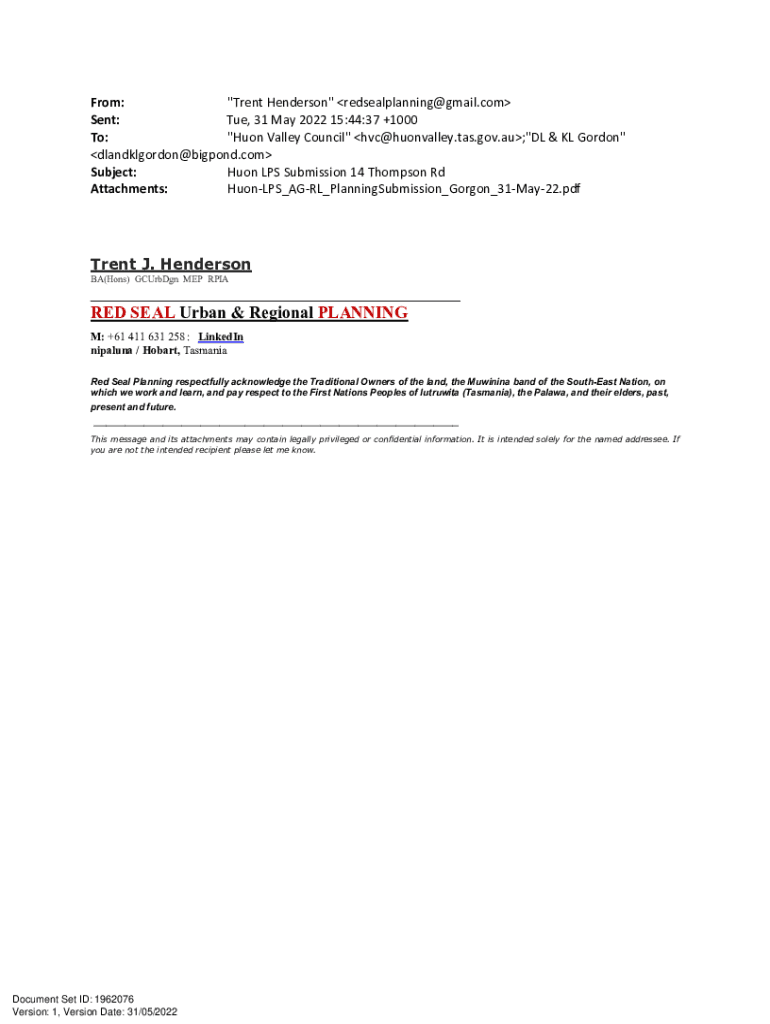 From: "Trent Henderson" <redsealplanning@gmail.com>
Sent: Tue, 31 May 2022 15:44:37 +1000
To: "Huon Valley Council" <hvc@huonvalley.tas.gov.au>;"DL & KL Gordon" <dlandklgordon@bigpond.com>
Subject: Huon LPS Submission 14 Thompson Rd
Attachments: Huon-LPS_AG-RL_PlanningSubmission_Gorgon_31-May-22.pdf

Trent J. Henderson
BA(Hons) GCUrbDgn MEP RPIA

RED SEAL Urban & Regional PLANNING
M: +61 411 631 258 : LinkedIn
nipaluna / Hobart, Tasmania

Red Seal Planning respectfully acknowledge the Traditional Owners of the land, the Muwinina band of the South-East Nation, on which we work and learn, and pay respect to the First Nations Peoples of lutruwita (Tasmania), the Palawa, and their elders, past, present and future.

This message and its attachments may contain legally privileged or confidential information. It is intended solely for the named addressee. If you are not the intended recipient please let me know.

Document Set ID: 1962076
Version: 1, Version Date: 31/05/2022